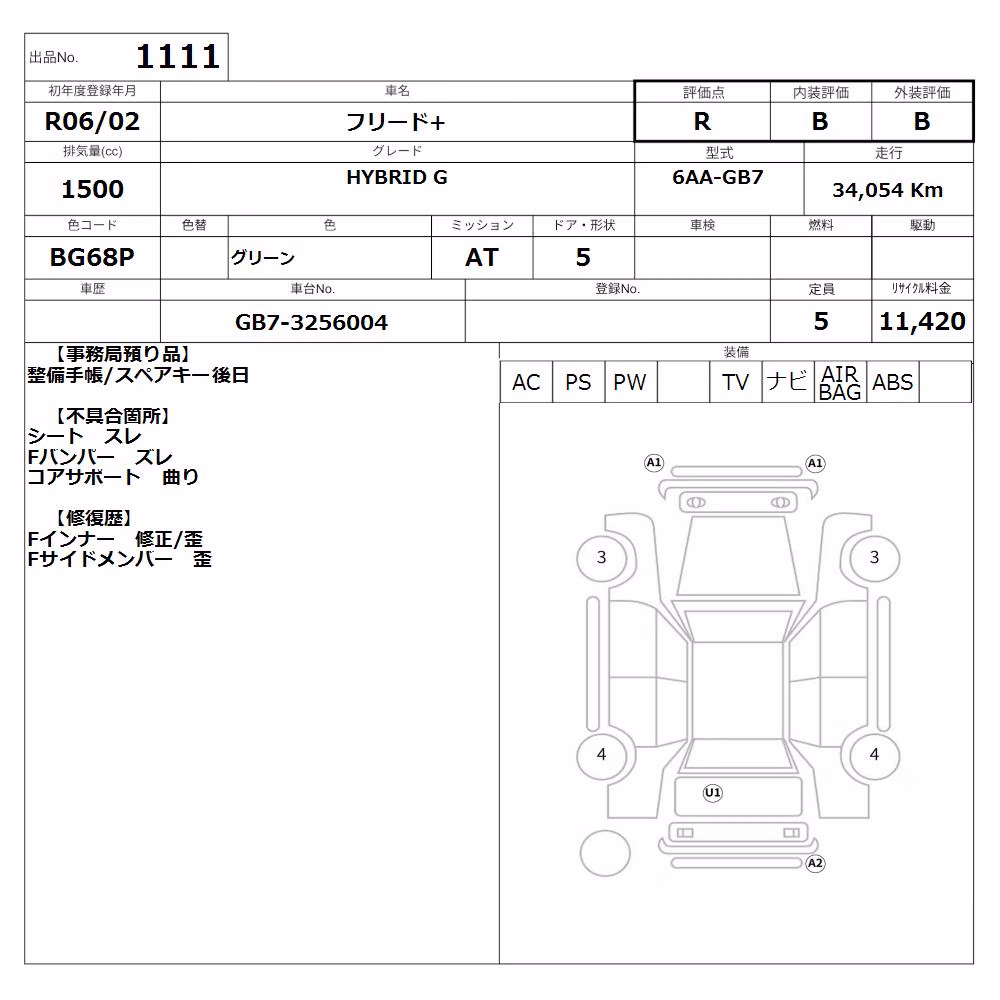 出品No. 1111

| 初年度登録年月 | 車名 | 評価点 | 内装評価 | 外装評価 |
|---|---|---|---|---|
| R06/02 | フリード+ | R | B | B |

| 排気量(cc) | グレード | 型式 | 走行 |
|---|---|---|---|
| 1500 | HYBRID G | 6AA-GB7 | 34,054 Km |

| 色コード | 色替 | 色 | ミッション | ドア・形状 | 車検 | 燃料 | 駆動 |
|---|---|---|---|---|---|---|---|
| BG68P | | グリーン | AT | 5 | | | |

| 車歴 | 車台No. | 登録No. | 定員 | リサイクル料金 |
|---|---|---|---|---|
| | GB7-3256004 | | 5 | 11,420 |

【事務局預り品】
整備手帳/スペアキー後日

【不具合箇所】
シート　スレ
Fバンパー　ズレ
コアサポート　曲り

【修復歴】
Fインナー　修正/歪
Fサイドメンバー　歪

装備
| AC | PS | PW | | TV | ナビ | AIR BAG | ABS | |
|---|---|---|---|---|---|---|---|---|

A1 A1
3 3
4 4
U1
A2